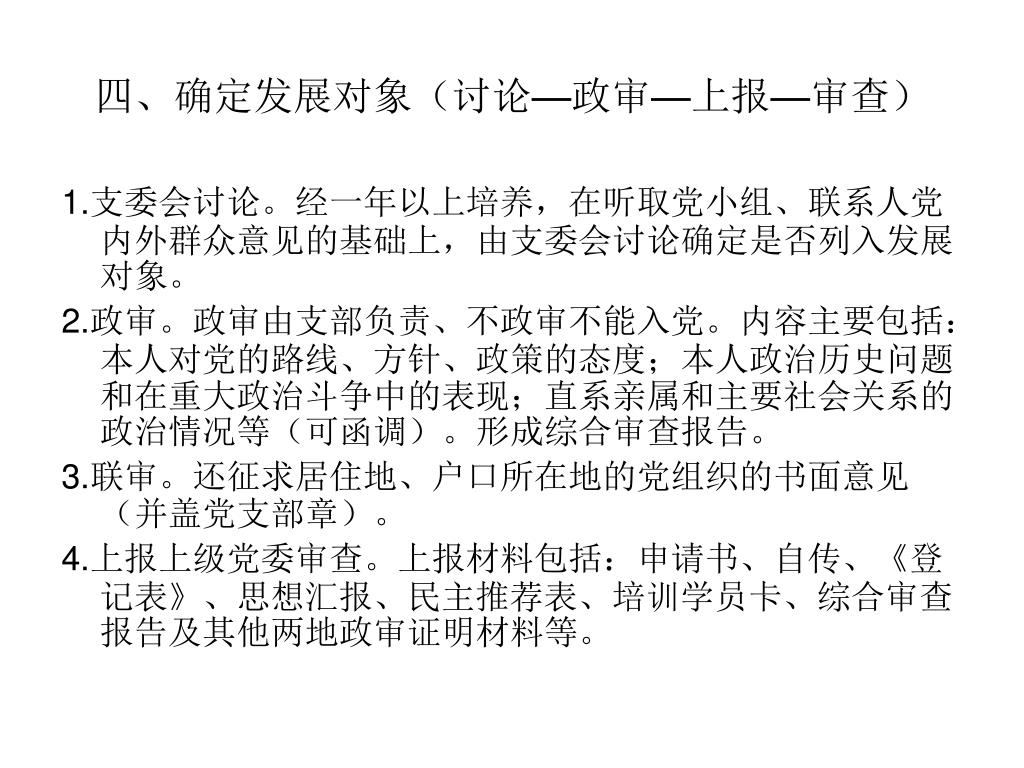 四、确定发展对象（讨论—政审—上报—审查）

1.支委会讨论。经一年以上培养，在听取党小组、联系人党内外群众意见的基础上，由支委会讨论确定是否列入发展对象。

2.政审。政审由支部负责、不政审不能入党。内容主要包括：本人对党的路线、方针、政策的态度；本人政治历史问题和在重大政治斗争中的表现；直系亲属和主要社会关系的政治情况等（可函调）。形成综合审查报告。

3.联审。还征求居住地、户口所在地的党组织的书面意见（并盖党支部章）。

4.上报上级党委审查。上报材料包括：申请书、自传、《登记表》、思想汇报、民主推荐表、培训学员卡、综合审查报告及其他两地政审证明材料等。